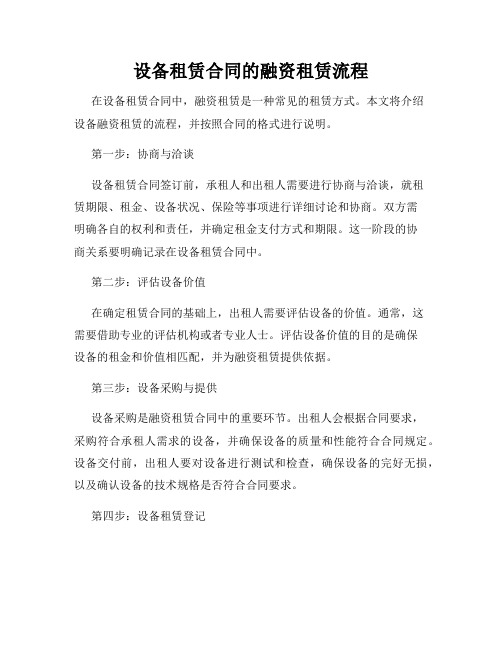 设备租赁合同的融资租赁流程

在设备租赁合同中，融资租赁是一种常见的租赁方式。本文将介绍设备融资租赁的流程，并按照合同的格式进行说明。

第一步：协商与洽谈

设备租赁合同签订前，承租人和出租人需要进行协商与洽谈，就租赁期限、租金、设备状况、保险等事项进行详细讨论和协商。双方需明确各自的权利和责任，并确定租金支付方式和期限。这一阶段的协商关系要明确记录在设备租赁合同中。

第二步：评估设备价值

在确定租赁合同的基础上，出租人需要评估设备的价值。通常，这需要借助专业的评估机构或者专业人士。评估设备价值的目的是确保设备的租金和价值相匹配，并为融资租赁提供依据。

第三步：设备采购与提供

设备采购是融资租赁合同中的重要环节。出租人会根据合同要求，采购符合承租人需求的设备，并确保设备的质量和性能符合合同规定。设备交付前，出租人要对设备进行测试和检查，确保设备的完好无损，以及确认设备的技术规格是否符合合同要求。

第四步：设备租赁登记